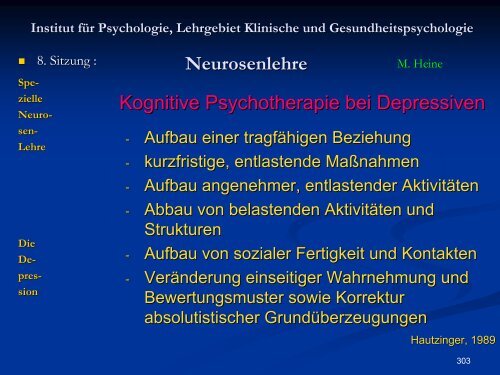 Institut für Psychologie, Lehrgebiet Klinische und Gesundheitspsychologie

8. Sitzung :

Neurosenlehre

M. Heine

Spezielle Neurosen-Lehre

Die Depression

Kognitive Psychotherapie bei Depressiven

- Aufbau einer tragfähigen Beziehung
- kurzfristige, entlastende Maßnahmen
- Aufbau angenehmer, entlastender Aktivitäten
- Abbau von belastenden Aktivitäten und Strukturen
- Aufbau von sozialer Fertigkeit und Kontakten
- Veränderung einseitiger Wahrnehmung und Bewertungsmuster sowie Korrektur absolutistischer Grundüberzeugungen

Hautzinger, 1989

303